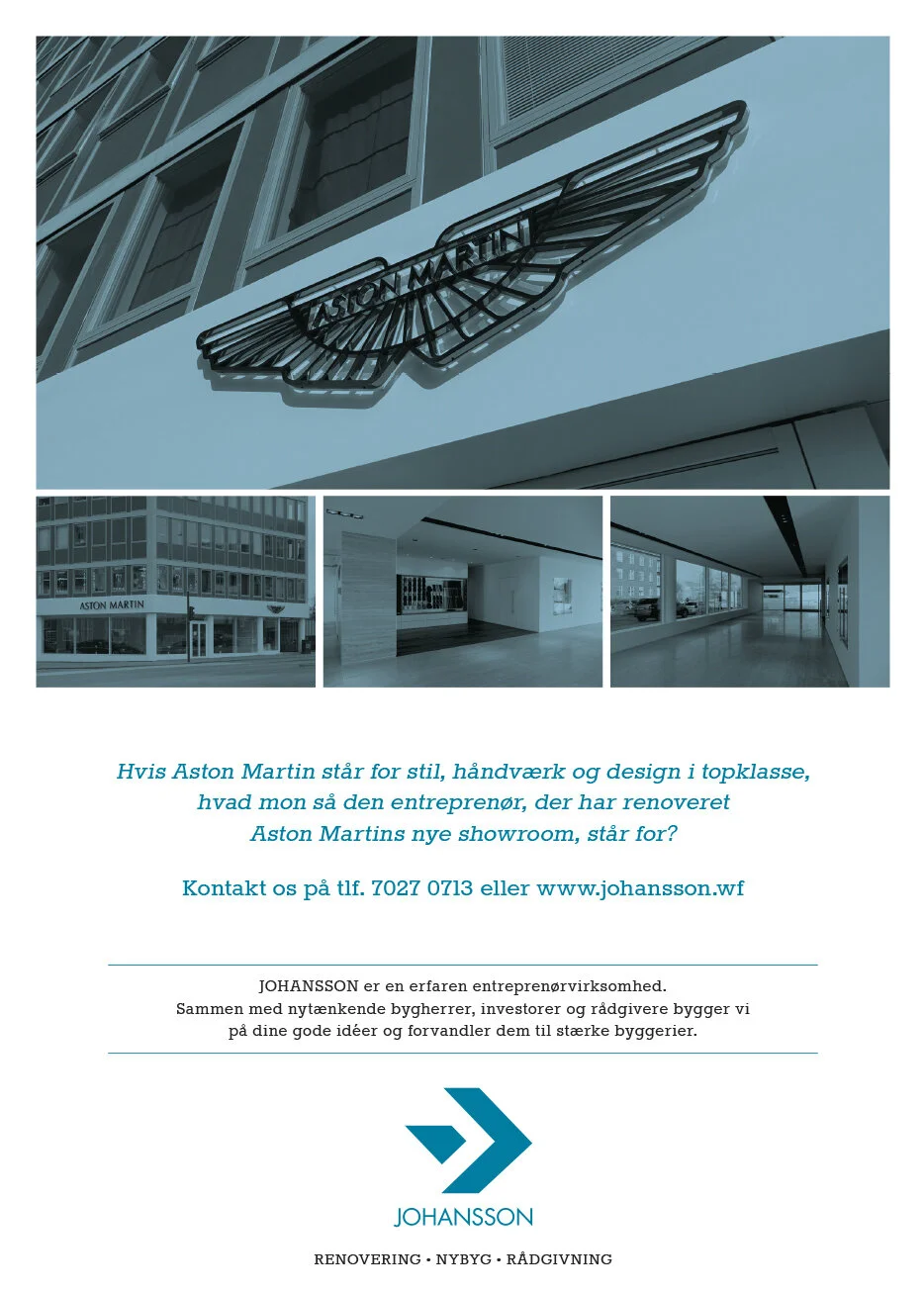 ASTON MARTIN

ASTON MARTIN

Hvis Aston Martin står for stil, håndværk og design i topklasse, hvad mon så den entreprenør, der har renoveret Aston Martins nye showroom, står for?

Kontakt os på tlf. 7027 0713 eller www.johansson.wf

JOHANSSON er en erfaren entreprenørvirksomhed. Sammen med nytænkende bygherrer, investorer og rådgivere bygger vi på dine gode idéer og forvandler dem til stærke byggerier.

JOHANSSON

RENOVERING • NYBYG • RÅDGIVNING